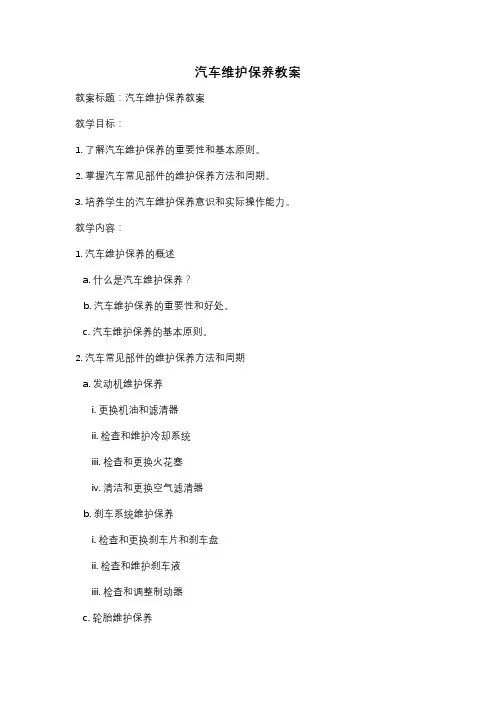 汽车维护保养教案

教案标题：汽车维护保养教案

教学目标：

1. 了解汽车维护保养的重要性和基本原则。

2. 掌握汽车常见部件的维护保养方法和周期。

3. 培养学生的汽车维护保养意识和实际操作能力。

教学内容：

1. 汽车维护保养的概述

a. 什么是汽车维护保养？

b. 汽车维护保养的重要性和好处。

c. 汽车维护保养的基本原则。

2. 汽车常见部件的维护保养方法和周期

a. 发动机维护保养

i. 更换机油和滤清器

ii. 检查和维护冷却系统

iii. 检查和更换火花塞

iv. 清洁和更换空气滤清器

b. 刹车系统维护保养

i. 检查和更换刹车片和刹车盘

ii. 检查和维护刹车液

iii. 检查和调整制动器

c. 轮胎维护保养